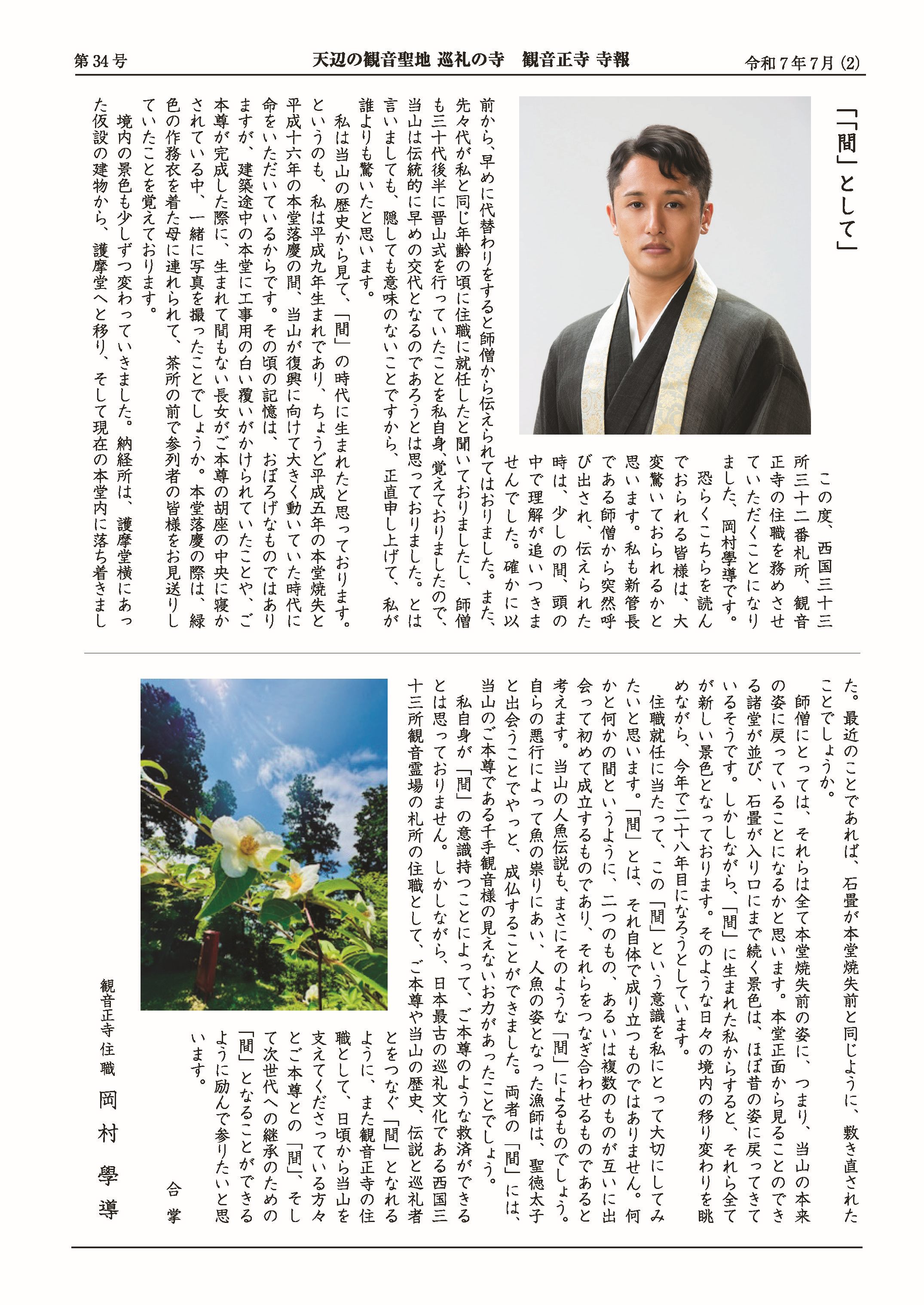 第34号　天辺の観音聖地 巡礼の寺　観音正寺 寺報　令和７年７月 (2)

「「間」として」

この度、西国三十三所三十二番札所、観音正寺の住職を務めさせていただくことになりました、岡村學導です。

恐らくこちらを読んでおられる皆様は、大変驚いておられるかと思います。私も新管長である師僧から突然呼び出され、伝えられた時は、少しの間、頭の中で理解が追いつきませんでした。確かに以前から、早めに代替わりをすると師僧から伝えられてはおりました。また、先々代が私と同じ年齢の頃に住職に就任したと聞いておりましたし、師僧も三十代後半に晋山式を行っていたことを私自身、覚えておりましたので、当山は伝統的に早めの交代となるのであろうとは思っておりました。とは言いましても、隠しても意味のないことですから、正直申し上げて、私が誰よりも驚いたと思います。

私は当山の歴史から見て、「間」の時代に生まれたと思っております。というのも、私は平成九年生まれであり、ちょうど平成五年の本堂焼失と平成十六年の本堂落慶の間、当山が復興に向けて大きく動いていた時代に命をいただいているからです。その頃の記憶は、おぼろげなものではありますが、建築途中の本堂に工事用の白い覆いがかけられていたことや、ご本尊が完成した際に、生まれて間もない長女がご本尊の胡座の中央に寝かされている中、一緒に写真を撮ったことでしょうか。本堂落慶の際は、緑色の作務衣を着た母に連れられて、茶所の前で参列者の皆様をお見送りしていたことを覚えております。

境内の景色も少しずつ変わっていきました。納経所は、護摩堂横にあった仮設の建物から、護摩堂へと移り、そして現在の本堂内に落ち着きました。最近のことであれば、石畳が本堂焼失前と同じように、敷き直されたことでしょうか。

師僧にとっては、それらは全て本堂焼失前の姿に、つまり、当山の本来の姿に戻っていることになるかと思います。本堂正面から見ることのできる諸堂が並び、石畳が入り口にまで続く景色は、ほぼ昔の姿に戻ってきているそうです。しかしながら、「間」に生まれた私からすると、それら全てが新しい景色となっております。そのような日々の境内の移り変わりを眺めながら、今年で二十八年目になろうとしています。

住職就任に当たって、この「間」という意識を私にとって大切にしてみたいと思います。「間」とは、それ自体で成り立つものではありません。何かと何かの間というように、二つのもの、あるいは複数のものが互いに出会って初めて成立するものであり、それらをつなぎ合わせるものであると考えます。当山の人魚伝説も、まさにそのような「間」によるものでしょう。自らの悪行によって魚の祟りにあい、人魚の姿となった漁師は、聖徳太子と出会うことでやっと、成仏することができました。両者の「間」には、当山のご本尊である千手観音様の見えないお力があったことでしょう。

私自身が「間」の意識持つことによって、ご本尊のような救済ができるとは思っておりません。しかしながら、日本最古の巡礼文化である西国三十三所観音霊場の札所の住職として、ご本尊や当山の歴史、伝説と巡礼者とをつなぐ「間」となれるように、また観音正寺の住職として、日頃から当山を支えてくださっている方々とご本尊との「間」、そして次世代への継承のための「間」となることができるように励んで参りたいと思います。

合掌

観音正寺住職　岡村學導